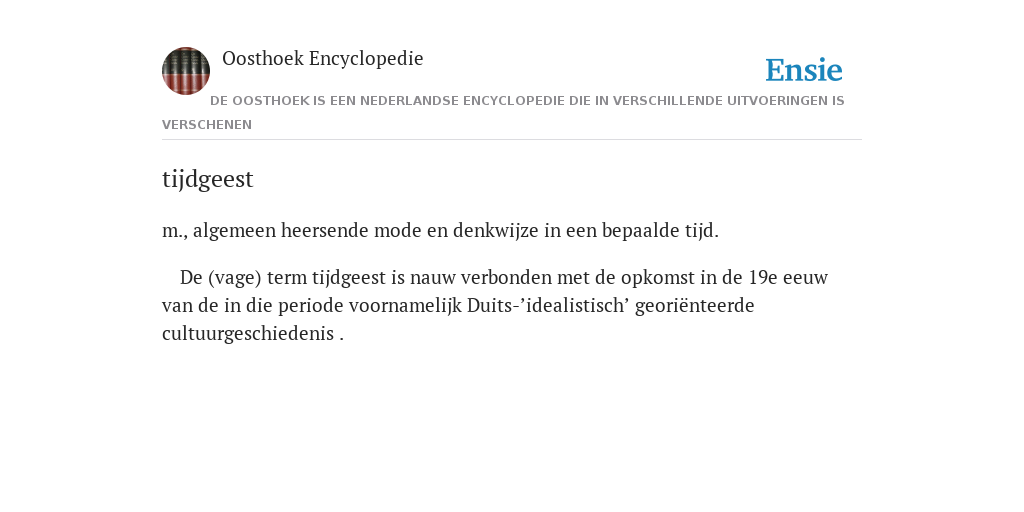 Oosthoek Encyclopedie

Ensie

DE OOSTHOEK IS EEN NEDERLANDSE ENCYCLOPEDIE DIE IN VERSCHILLENDE UITVOERINGEN IS VERSCHENEN

tijdgeest

m., algemeen heersende mode en denkwijze in een bepaalde tijd.

De (vage) term tijdgeest is nauw verbonden met de opkomst in de 19e eeuw van de in die periode voornamelijk Duits-’idealistisch’ georiënteerde cultuurgeschiedenis .